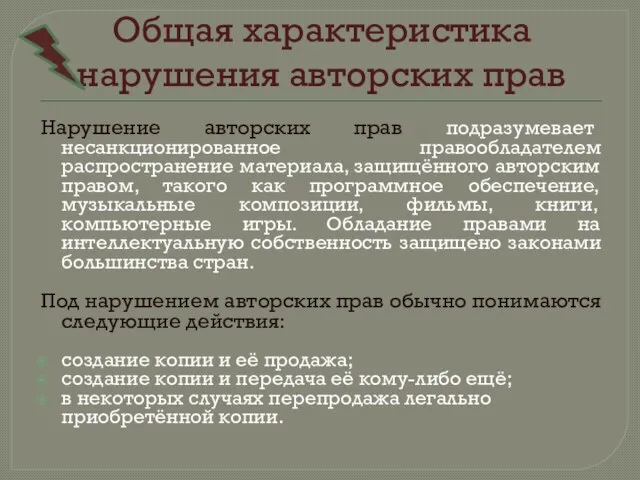 Общая характеристика нарушения авторских прав

Нарушение авторских прав подразумевает несанкционированное правообладателем распространение материала, защищённого авторским правом, такого как программное обеспечение, музыкальные композиции, фильмы, книги, компьютерные игры. Обладание правами на интеллектуальную собственность защищено законами большинства стран.

Под нарушением авторских прав обычно понимаются следующие действия:

создание копии и её продажа;
создание копии и передача её кому-либо ещё;
в некоторых случаях перепродажа легально приобретённой копии.